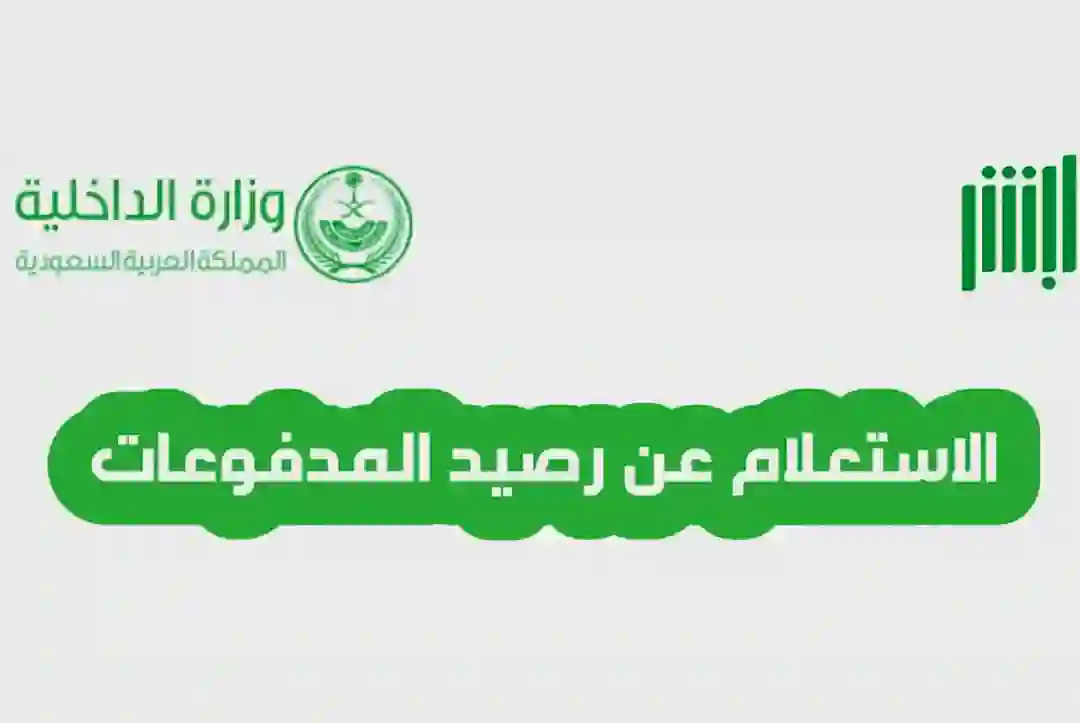 أبشر

وزارة الداخلية
المملكة العربية السعودية

الاستعلام عن رصيد المدفوعات